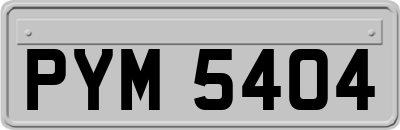 PYM 5404